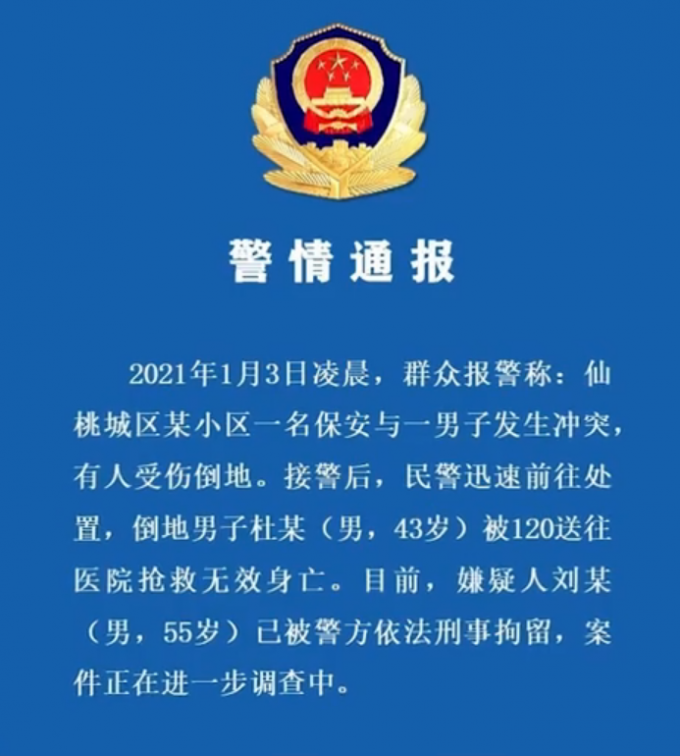 警情通报

2021年1月3日凌晨，群众报警称：仙桃城区某小区一名保安与一男子发生冲突，有人受伤倒地。接警后，民警迅速前往处置，倒地男子杜某（男，43岁）被120送往医院抢救无效身亡。目前，嫌疑人刘某（男，55岁）已被警方依法刑事拘留，案件正在进一步调查中。